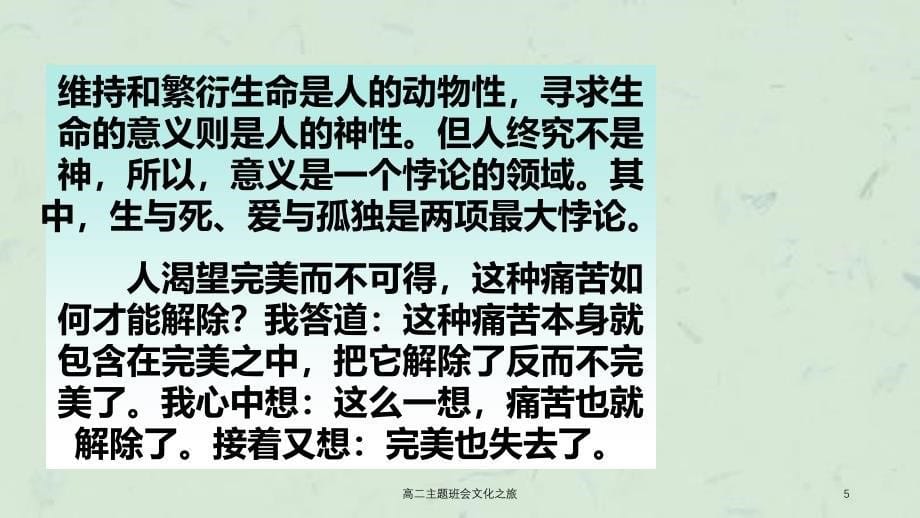 维持和繁衍生命是人的动物性，寻求生命的意义则是人的神性。但人终究不是神，所以，意义是一个悖论的领域。其中，生与死、爱与孤独是两项最大悖论。

人渴望完美而不可得，这种痛苦如何才能解除？我答道：这种痛苦本身就包含在完美之中，把它解除了反而不完美了。我心中想：这么一想，痛苦也就解除了。接着又想：完美也失去了。

高二主题班会文化之旅

5